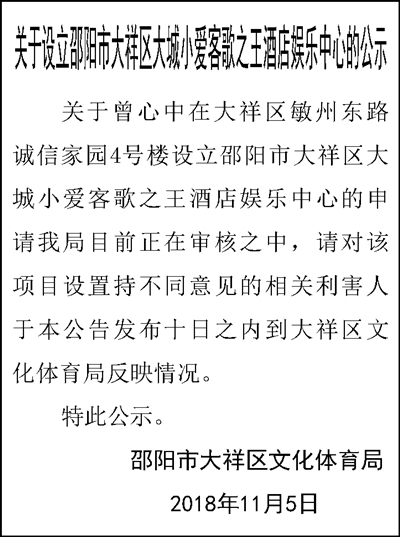 关于设立邵阳市大祥区大城小爱客歌之王酒店娱乐中心的公示

关于曾心中在大祥区敏州东路诚信家园4号楼设立邵阳市大祥区大城小爱客歌之王酒店娱乐中心的申请我局目前正在审核之中，请对该项目设置持不同意见的相关利害人于本公告发布十日之内到大祥区文化体育局反映情况。

特此公示。

邵阳市大祥区文化体育局

2018年11月5日